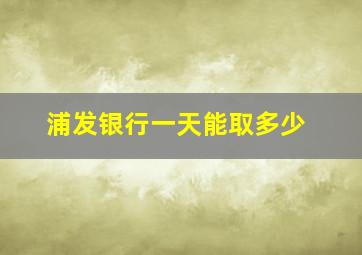 浦发银行一天能取多少